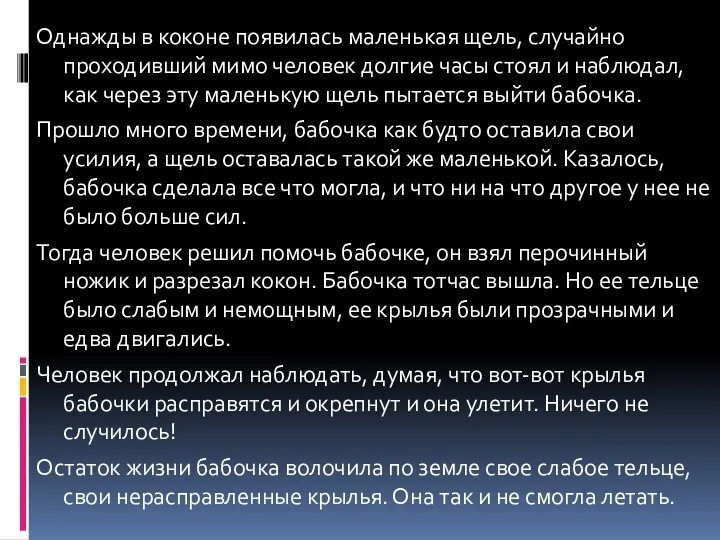 Однажды в коконе появилась маленькая щель, случайно проходивший мимо человек долгие часы стоял и наблюдал, как через эту маленькую щель пытается выйти бабочка.

Прошло много времени, бабочка как будто оставила свои усилия, а щель оставалась такой же маленькой. Казалось, бабочка сделала все что могла, и что ни на что другое у нее не было больше сил.

Тогда человек решил помочь бабочке, он взял перочинный ножик и разрезал кокон. Бабочка тотчас вышла. Но ее тельце было слабым и немощным, ее крылья были прозрачными и едва двигались.

Человек продолжал наблюдать, думая, что вот-вот крылья бабочки расправятся и окрепнут и она улетит. Ничего не случилось!

Остаток жизни бабочка волочила по земле свое слабое тельце, свои нерасправленные крылья. Она так и не смогла летать.